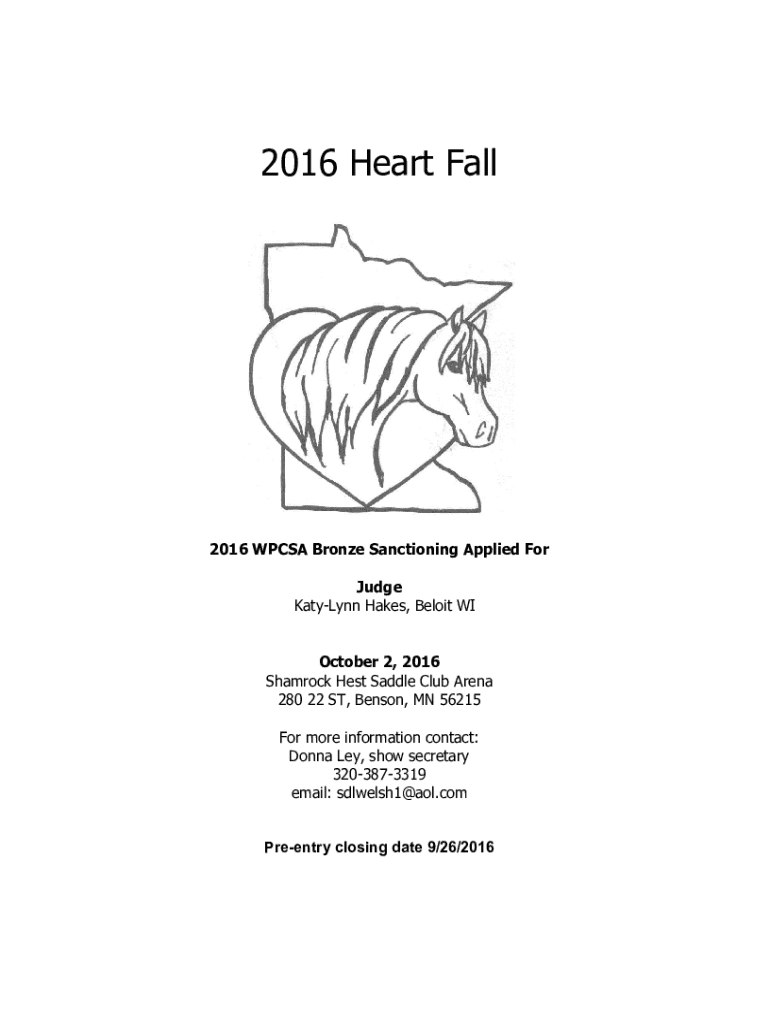 2016 Heart Fall

2016 WPCSA Bronze Sanctioning Applied For

Judge
Katy-Lynn Hakes, Beloit WI

October 2, 2016
Shamrock Hest Saddle Club Arena
280 22 ST, Benson, MN 56215

For more information contact:
Donna Ley, show secretary
320-387-3319
email: sdlwelsh1@aol.com

Pre-entry closing date 9/26/2016